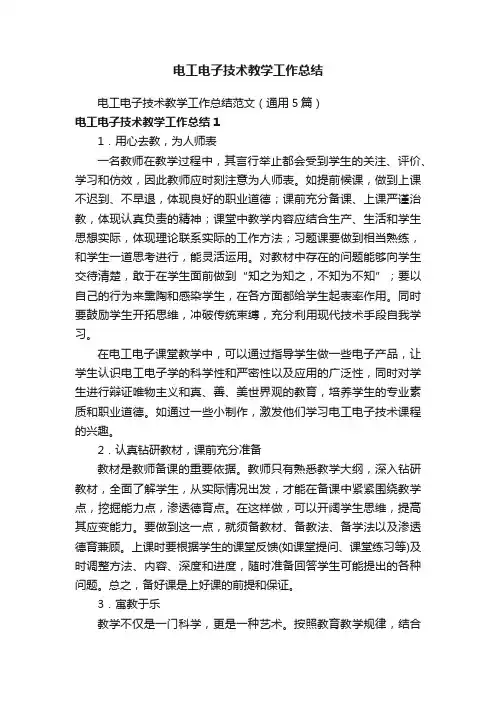 电工电子技术教学工作总结

电工电子技术教学工作总结范文（通用5篇）

电工电子技术教学工作总结1

1．用心去教，为人师表

一名教师在教学过程中，其言行举止都会受到学生的关注、评价、学习和仿效，因此教师应时刻注意为人师表。如提前候课，做到上课不迟到、不早退，体现良好的职业道德；课前充分备课、上课严谨治教，体现认真负责的精神；课堂中教学内容应结合生产、生活和学生思想实际，体现理论联系实际的工作方法；习题课要做到相当熟练，和学生一道思考进行，能灵活运用。对教材中存在的问题能够向学生交待清楚，敢于在学生面前做到“知之为知之，不知为不知”；要以自己的行为来熏陶和感染学生，在各方面都给学生起表率作用。同时要鼓励学生开拓思维，冲破传统束缚，充分利用现代技术手段自我学习。

在电工电子课堂教学中，可以通过指导学生做一些电子产品，让学生认识电工电子学的科学性和严密性以及应用的广泛性，同时对学生进行辩证唯物主义和真、善、美世界观的教育，培养学生的专业素质和职业道德。如通过一些小制作，激发他们学习电工电子技术课程的兴趣。

2．认真钻研教材，课前充分准备

教材是教师备课的重要依据。教师只有熟悉教学大纲，深入钻研教材，全面了解学生，从实际情况出发，才能在备课中紧紧围绕教学点，挖掘能力点，渗透德育点。在这样做，可以开阔学生思维，提高其应变能力。要做到这一点，就须备教材、备教法、备学法以及渗透德育兼顾。上课时要根据学生的课堂反馈(如课堂提问、课堂练习等)及时调整方法、内容、深度和进度，随时准备回答学生可能提出的各种问题。总之，备好课是上好课的前提和保证。

3．寓教于乐

教学不仅是一门科学，更是一种艺术。按照教育教学规律，结合